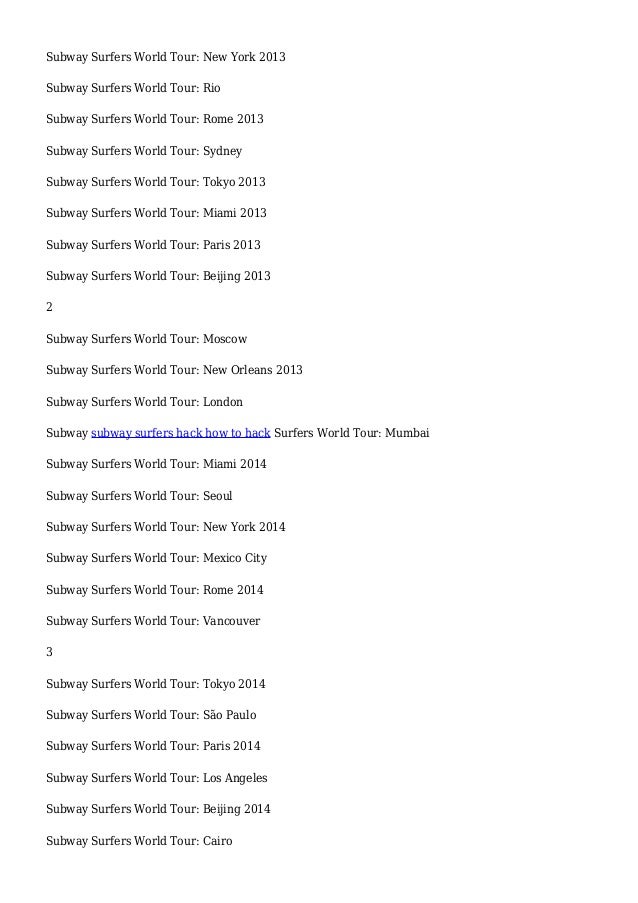 Subway Surfers World Tour: New York 2013

Subway Surfers World Tour: Rio

Subway Surfers World Tour: Rome 2013

Subway Surfers World Tour: Sydney

Subway Surfers World Tour: Tokyo 2013

Subway Surfers World Tour: Miami 2013

Subway Surfers World Tour: Paris 2013

Subway Surfers World Tour: Beijing 2013

2

Subway Surfers World Tour: Moscow

Subway Surfers World Tour: New Orleans 2013

Subway Surfers World Tour: London

Subway subway surfers hack how to hack Surfers World Tour: Mumbai

Subway Surfers World Tour: Miami 2014

Subway Surfers World Tour: Seoul

Subway Surfers World Tour: New York 2014

Subway Surfers World Tour: Mexico City

Subway Surfers World Tour: Rome 2014

Subway Surfers World Tour: Vancouver

3

Subway Surfers World Tour: Tokyo 2014

Subway Surfers World Tour: São Paulo

Subway Surfers World Tour: Paris 2014

Subway Surfers World Tour: Los Angeles

Subway Surfers World Tour: Beijing 2014

Subway Surfers World Tour: Cairo